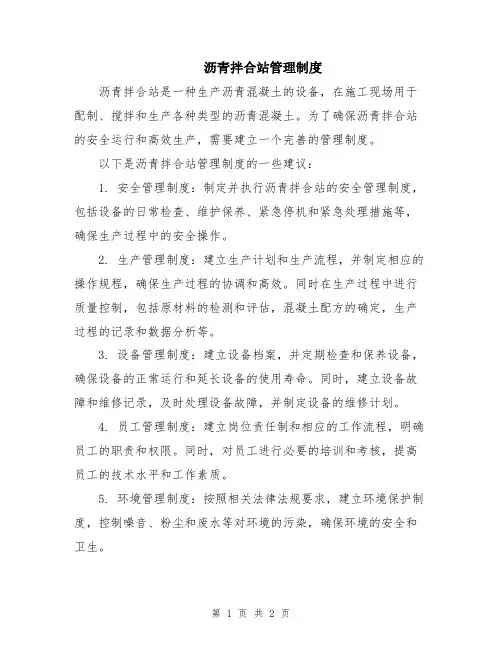 沥青拌合站管理制度

沥青拌合站是一种生产沥青混凝土的设备，在施工现场用于配制、搅拌和生产各种类型的沥青混凝土。为了确保沥青拌合站的安全运行和高效生产，需要建立一个完善的管理制度。

以下是沥青拌合站管理制度的一些建议：

1. 安全管理制度：制定并执行沥青拌合站的安全管理制度，包括设备的日常检查、维护保养、紧急停机和紧急处理措施等，确保生产过程中的安全操作。

2. 生产管理制度：建立生产计划和生产流程，并制定相应的操作规程，确保生产过程的协调和高效。同时在生产过程中进行质量控制，包括原材料的检测和评估，混凝土配方的确定，生产过程的记录和数据分析等。

3. 设备管理制度：建立设备档案，并定期检查和保养设备，确保设备的正常运行和延长设备的使用寿命。同时，建立设备故障和维修记录，及时处理设备故障，并制定设备的维修计划。

4. 员工管理制度：建立岗位责任制和相应的工作流程，明确员工的职责和权限。同时，对员工进行必要的培训和考核，提高员工的技术水平和工作素质。

5. 环境管理制度：按照相关法律法规要求，建立环境保护制度，控制噪音、粉尘和废水等对环境的污染，确保环境的安全和卫生。

第 1 页 共 2 页